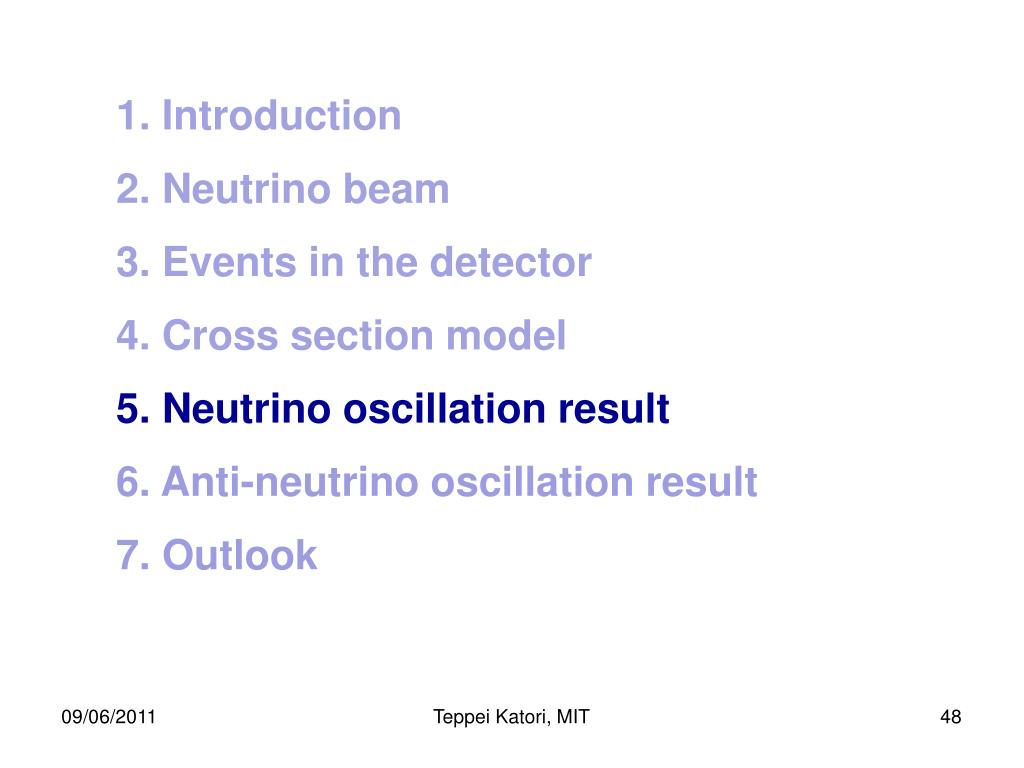 1. Introduction

2. Neutrino beam

3. Events in the detector

4. Cross section model

5. Neutrino oscillation result

6. Anti-neutrino oscillation result

7. Outlook

09/06/2011

Teppei Katori, MIT

48